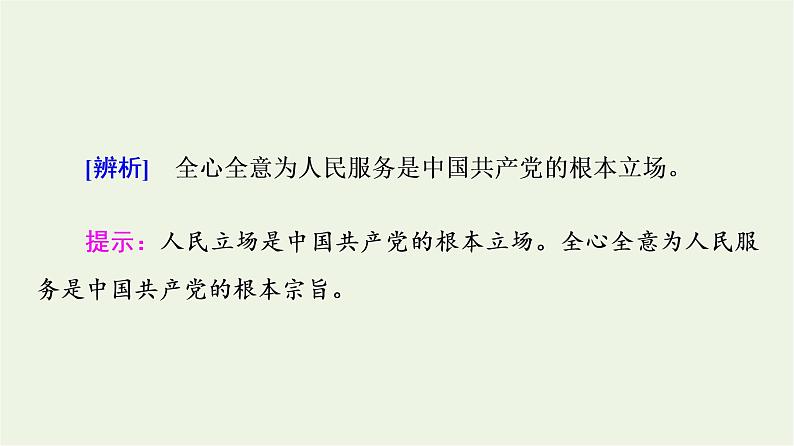 [辨析]　全心全意为人民服务是中国共产党的根本立场。

提示：人民立场是中国共产党的根本立场。全心全意为人民服务是中国共产党的根本宗旨。